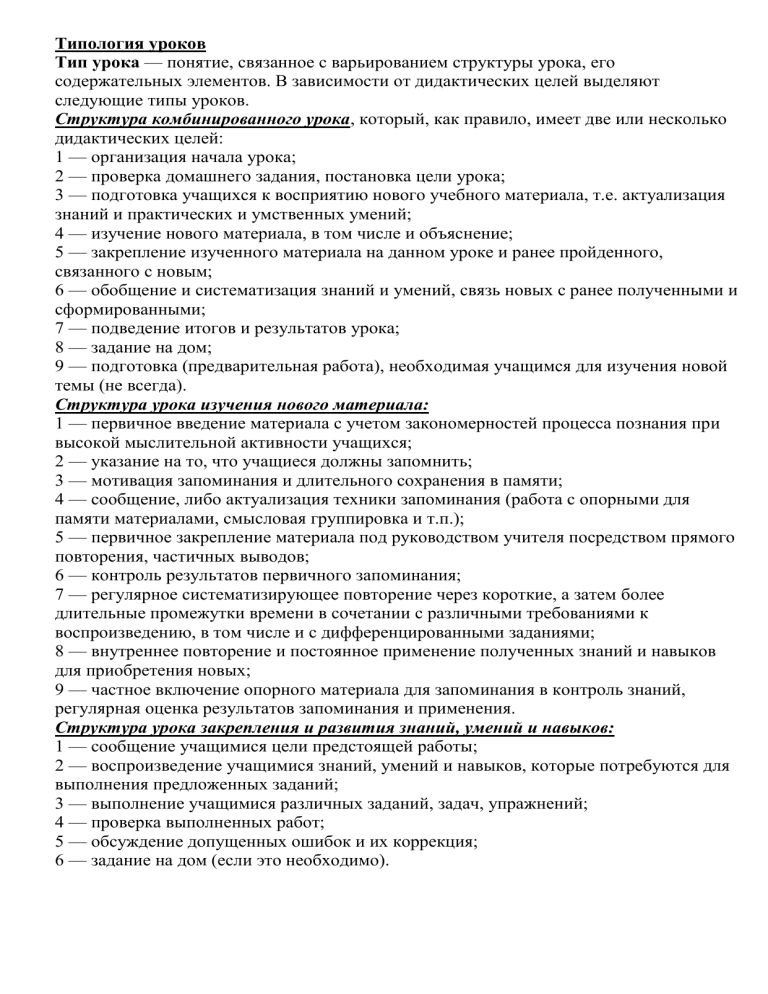 Типология уроков
Тип урока — понятие, связанное с варьированием структуры урока, его содержательных элементов. В зависимости от дидактических целей выделяют следующие типы уроков.
Структура комбинированного урока, который, как правило, имеет две или несколько дидактических целей:
1 — организация начала урока;
2 — проверка домашнего задания, постановка цели урока;
3 — подготовка учащихся к восприятию нового учебного материала, т.е. актуализация знаний и практических и умственных умений;
4 — изучение нового материала, в том числе и объяснение;
5 — закрепление изученного материала на данном уроке и ранее пройденного, связанного с новым;
6 — обобщение и систематизация знаний и умений, связь новых с ранее полученными и сформированными;
7 — подведение итогов и результатов урока;
8 — задание на дом;
9 — подготовка (предварительная работа), необходимая учащимся для изучения новой темы (не всегда).
Структура урока изучения нового материала:
1 — первичное введение материала с учетом закономерностей процесса познания при высокой мыслительной активности учащихся;
2 — указание на то, что учащиеся должны запомнить;
3 — мотивация запоминания и длительного сохранения в памяти;
4 — сообщение, либо актуализация техники запоминания (работа с опорными для памяти материалами, смысловая группировка и т.п.);
5 — первичное закрепление материала под руководством учителя посредством прямого повторения, частичных выводов;
6 — контроль результатов первичного запоминания;
7 — регулярное систематизирующее повторение через короткие, а затем более длительные промежутки времени в сочетании с различными требованиями к воспроизведению, в том числе и с дифференцированными заданиями;
8 — внутреннее повторение и постоянное применение полученных знаний и навыков для приобретения новых;
9 — частное включение опорного материала для запоминания в контроль знаний, регулярная оценка результатов запоминания и применения.
Структура урока закрепления и развития знаний, умений и навыков:
1 — сообщение учащимися цели предстоящей работы;
2 — воспроизведение учащимися знаний, умений и навыков, которые потребуются для выполнения предложенных заданий;
3 — выполнение учащимися различных заданий, задач, упражнений;
4 — проверка выполненных работ;
5 — обсуждение допущенных ошибок и их коррекция;
6 — задание на дом (если это необходимо).